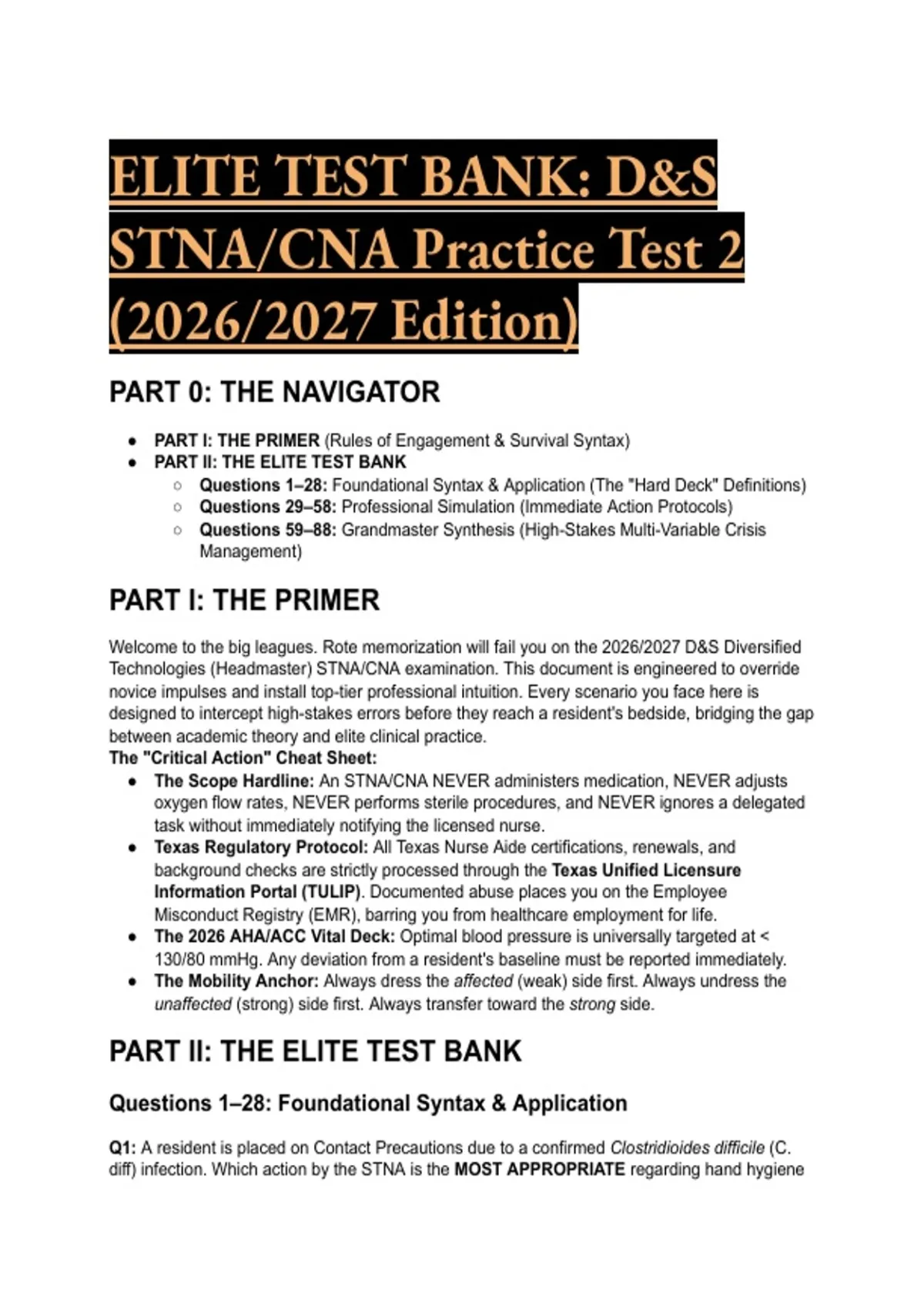 ELITE TEST BANK: D&S STNA/CNA Practice Test 2 (2026/2027 Edition)

PART 0: THE NAVIGATOR

- PART I: THE PRIMER (Rules of Engagement & Survival Syntax)
- PART II: THE ELITE TEST BANK
  - Questions 1–28: Foundational Syntax & Application (The "Hard Deck" Definitions)
  - Questions 29–58: Professional Simulation (Immediate Action Protocols)
  - Questions 59–88: Grandmaster Synthesis (High-Stakes Multi-Variable Crisis Management)

PART I: THE PRIMER

Welcome to the big leagues. Rote memorization will fail you on the 2026/2027 D&S Diversified Technologies (Headmaster) STNA/CNA examination. This document is engineered to override novice impulses and install top-tier professional intuition. Every scenario you face here is designed to intercept high-stakes errors before they reach a resident's bedside, bridging the gap between academic theory and elite clinical practice.
The "Critical Action" Cheat Sheet:
- The Scope Hardline: An STNA/CNA NEVER administers medication, NEVER adjusts oxygen flow rates, NEVER performs sterile procedures, and NEVER ignores a delegated task without immediately notifying the licensed nurse.
- Texas Regulatory Protocol: All Texas Nurse Aide certifications, renewals, and background checks are strictly processed through the Texas Unified Licensure Information Portal (TULIP). Documented abuse places you on the Employee Misconduct Registry (EMR), barring you from healthcare employment for life.
- The 2026 AHA/ACC Vital Deck: Optimal blood pressure is universally targeted at < 130/80 mmHg. Any deviation from a resident's baseline must be reported immediately.
- The Mobility Anchor: Always dress the affected (weak) side first. Always undress the unaffected (strong) side first. Always transfer toward the strong side.

PART II: THE ELITE TEST BANK

Questions 1–28: Foundational Syntax & Application

Q1: A resident is placed on Contact Precautions due to a confirmed Clostridioides difficile (C. diff) infection. Which action by the STNA is the MOST APPROPRIATE regarding hand hygiene